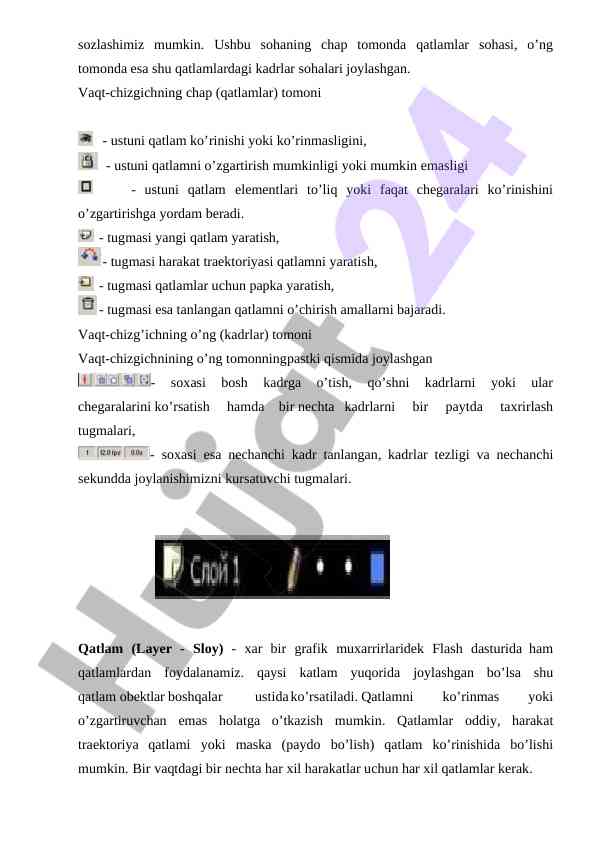 sozlashimiz mumkin. Ushbu sohaning chap tomonda qatlamlar sohasi, o’ng tomonda esa shu qatlamlardagi kadrlar sohalari joylashgan.
Vaqt-chizgichning chap (qatlamlar) tomoni

- ustuni qatlam ko’rinishi yoki ko’rinmasligini,
- ustuni qatlamni o’zgartirish mumkinligi yoki mumkin emasligi
- ustuni qatlam elementlari to’liq yoki faqat chegaralari ko’rinishini o’zgartirishga yordam beradi.
- tugmasi yangi qatlam yaratish,
- tugmasi harakat traektoriyasi qatlamni yaratish,
- tugmasi qatlamlar uchun papka yaratish,
- tugmasi esa tanlangan qatlamni o’chirish amallarni bajaradi.
Vaqt-chizg’ichning o’ng (kadrlar) tomoni
Vaqt-chizgichnining o’ng tomonningpastki qismida joylashgan
- soxasi bosh kadrga o’tish, qo’shni kadrlarni yoki ular chegaralarini ko’rsatish hamda bir nechta kadrlarni bir paytda taxrirlash tugmalari,
1 12.0 fps 0.0s - soxasi esa nechanchi kadr tanlangan, kadrlar tezligi va nechanchi sekundda joylanishimizni kursatuvchi tugmalari.

Слой 1

Qatlam (Layer - Sloy) - xar bir grafik muxarrirlaridek Flash dasturida ham qatlamlardan foydalanamiz. qaysi katlam yuqorida joylashgan bo’lsa shu qatlam obektlar boshqalar ustida ko’rsatiladi. Qatlamni ko’rinmas yoki o’zgartiruvchan emas holatga o’tkazish mumkin. Qatlamlar oddiy, harakat traektoriya qatlami yoki maska (paydo bo’lish) qatlam ko’rinishida bo’lishi mumkin. Bir vaqtdagi bir nechta har xil harakatlar uchun har xil qatlamlar kerak.

Hujjat 24